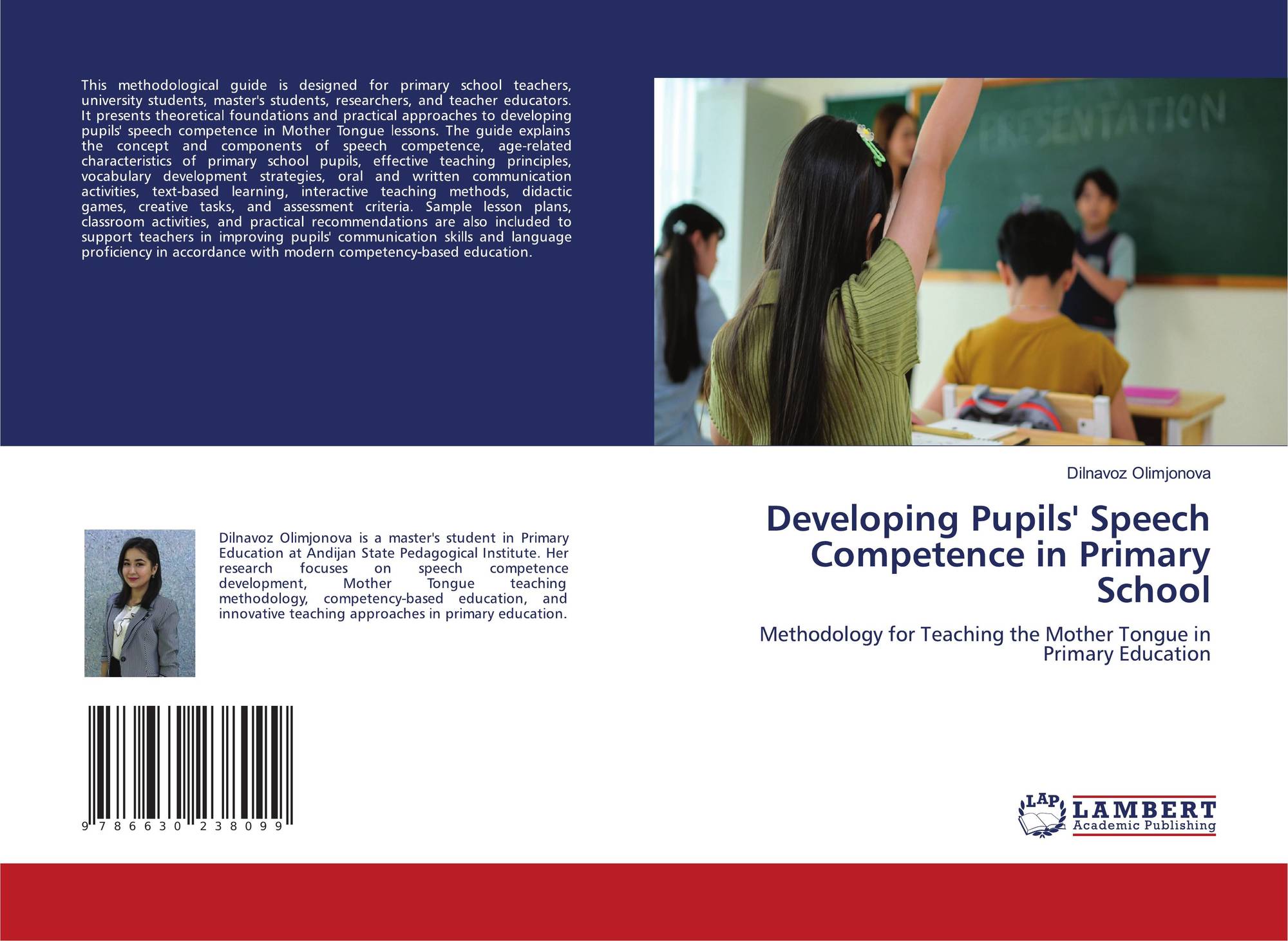 This methodological guide is designed for primary school teachers, university students, master's students, researchers, and teacher educators. It presents theoretical foundations and practical approaches to developing pupils' speech competence in Mother Tongue lessons. The guide explains the concept and components of speech competence, age-related characteristics of primary school pupils, effective teaching principles, vocabulary development strategies, oral and written communication activities, text-based learning, interactive teaching methods, didactic games, creative tasks, and assessment criteria. Sample lesson plans, classroom activities, and practical recommendations are also included to support teachers in improving pupils' communication skills and language proficiency in accordance with modern competency-based education.

PRESENTATION

Dilnavoz Olimjonova is a master's student in Primary Education at Andijan State Pedagogical Institute. Her research focuses on speech competence development, Mother Tongue teaching methodology, competency-based education, and innovative teaching approaches in primary education.

9 786630 238099

Dilnavoz Olimjonova

Developing Pupils' Speech Competence in Primary School

Methodology for Teaching the Mother Tongue in Primary Education

LAP LAMBERT Academic Publishing